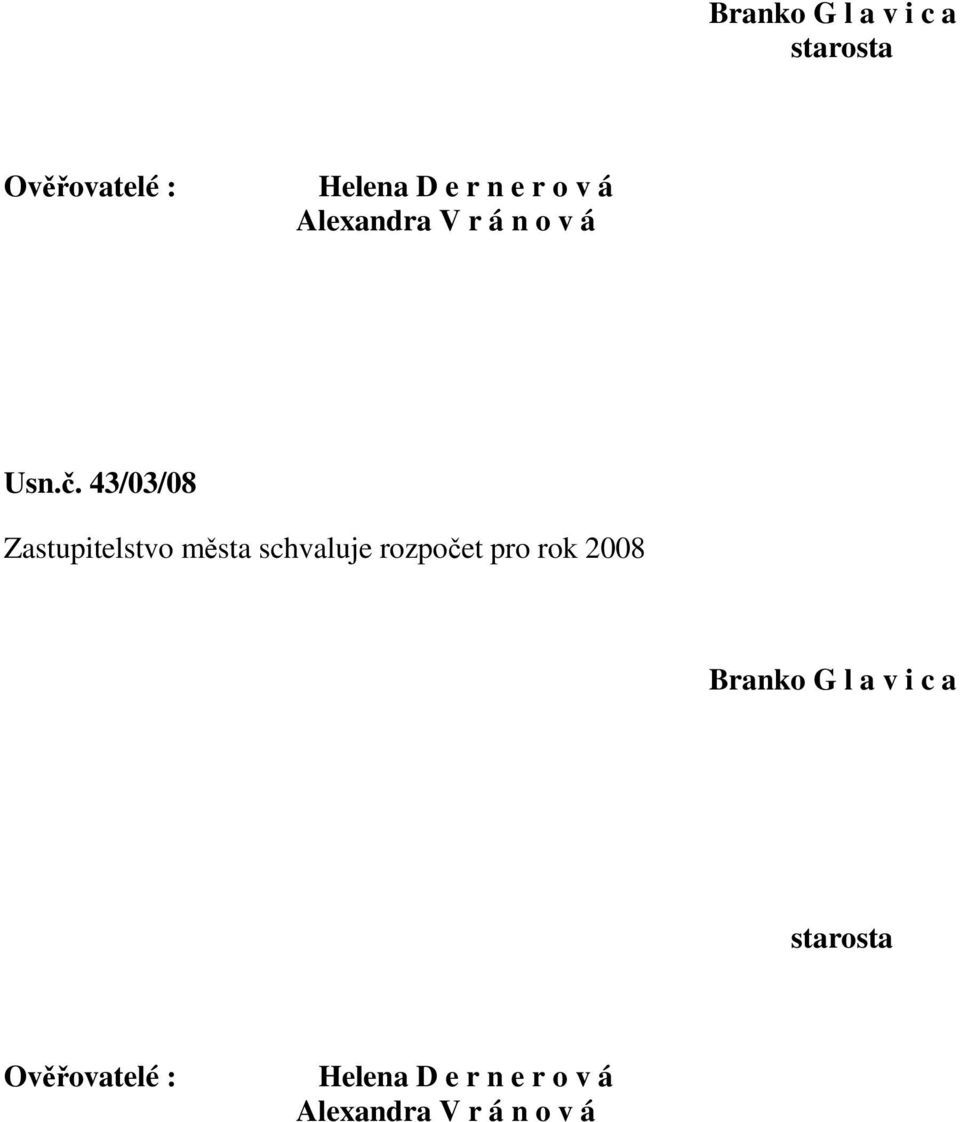 Branko G l a v i c a
starosta

Ověřovatelé : Helena D e r n e r o v á
Alexandra V r á n o v á

Usn.č. 43/03/08

Zastupitelstvo města schvaluje rozpočet pro rok 2008

Branko G l a v i c a

starosta

Ověřovatelé : Helena D e r n e r o v á
Alexandra V r á n o v á